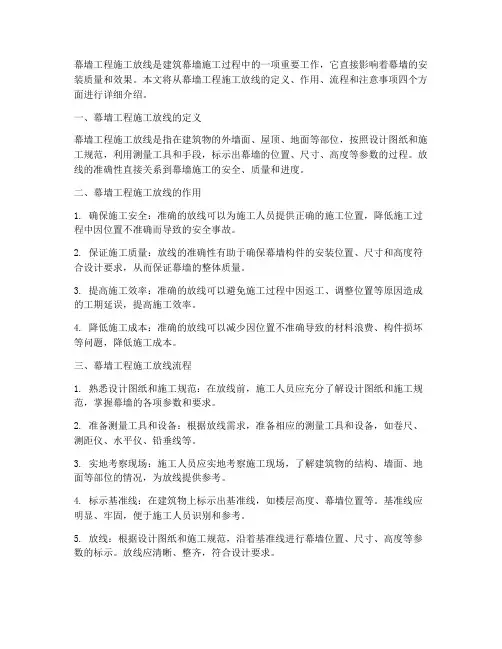 幕墙工程施工放线是建筑幕墙施工过程中的一项重要工作，它直接影响着幕墙的安装质量和效果。本文将从幕墙工程施工放线的定义、作用、流程和注意事项四个方面进行详细介绍。

一、幕墙工程施工放线的定义

幕墙工程施工放线是指在建筑物的外墙面、屋顶、地面等部位，按照设计图纸和施工规范，利用测量工具和手段，标示出幕墙的位置、尺寸、高度等参数的过程。放线的准确性直接关系到幕墙施工的安全、质量和进度。

二、幕墙工程施工放线的作用

1. 确保施工安全：准确的放线可以为施工人员提供正确的施工位置，降低施工过程中因位置不准确而导致的安全事故。

2. 保证施工质量：放线的准确性有助于确保幕墙构件的安装位置、尺寸和高度符合设计要求，从而保证幕墙的整体质量。

3. 提高施工效率：准确的放线可以避免施工过程中因返工、调整位置等原因造成的工期延误，提高施工效率。

4. 降低施工成本：准确的放线可以减少因位置不准确导致的材料浪费、构件损坏等问题，降低施工成本。

三、幕墙工程施工放线流程

1. 熟悉设计图纸和施工规范：在放线前，施工人员应充分了解设计图纸和施工规范，掌握幕墙的各项参数和要求。

2. 准备测量工具和设备：根据放线需求，准备相应的测量工具和设备，如卷尺、测距仪、水平仪、铅垂线等。

3. 实地考察现场：施工人员应实地考察施工现场，了解建筑物的结构、墙面、地面等部位的情况，为放线提供参考。

4. 标示基准线：在建筑物上标示出基准线，如楼层高度、幕墙位置等。基准线应明显、牢固，便于施工人员识别和参考。

5. 放线：根据设计图纸和施工规范，沿着基准线进行幕墙位置、尺寸、高度等参数的标示。放线应清晰、整齐，符合设计要求。